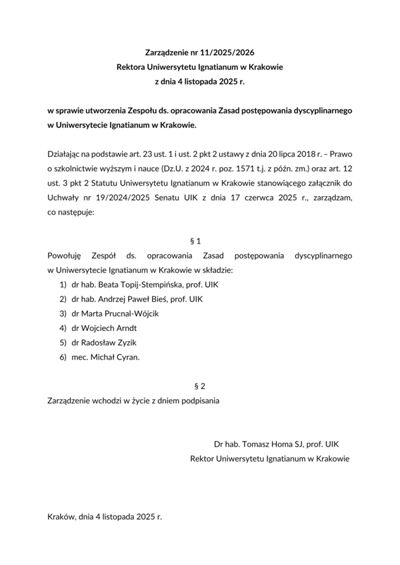 Zarządzenie nr 11/2025/2026
Rektora Uniwersytetu Ignatianum w Krakowie
z dnia 4 listopada 2025 r.

w sprawie utworzenia Zespołu ds. opracowania Zasad postępowania dyscyplinarnego w Uniwersytecie Ignatianum w Krakowie.

Działając na podstawie art. 23 ust. 1 i ust. 2 pkt 2 ustawy z dnia 20 lipca 2018 r. – Prawo o szkolnictwie wyższym i nauce (Dz.U. z 2024 r. poz. 1571 t.j. z późn. zm.) oraz art. 12 ust. 3 pkt 2 Statutu Uniwersytetu Ignatianum w Krakowie stanowiącego załącznik do Uchwały nr 19/2024/2025 Senatu UIK z dnia 17 czerwca 2025 r., zarządzam, co następuje:

§ 1
Powołuję Zespół ds. opracowania Zasad postępowania dyscyplinarnego w Uniwersytecie Ignatianum w Krakowie w składzie:
1) dr hab. Beata Topij-Stempińska, prof. UIK
2) dr hab. Andrzej Paweł Bieś, prof. UIK
3) dr Marta Prucnal-Wójcik
4) dr Wojciech Arndt
5) dr Radosław Zyzik
6) mec. Michał Cyran.

§ 2
Zarządzenie wchodzi w życie z dniem podpisania

Dr hab. Tomasz Homa SJ, prof. UIK
Rektor Uniwersytetu Ignatianum w Krakowie

Kraków, dnia 4 listopada 2025 r.